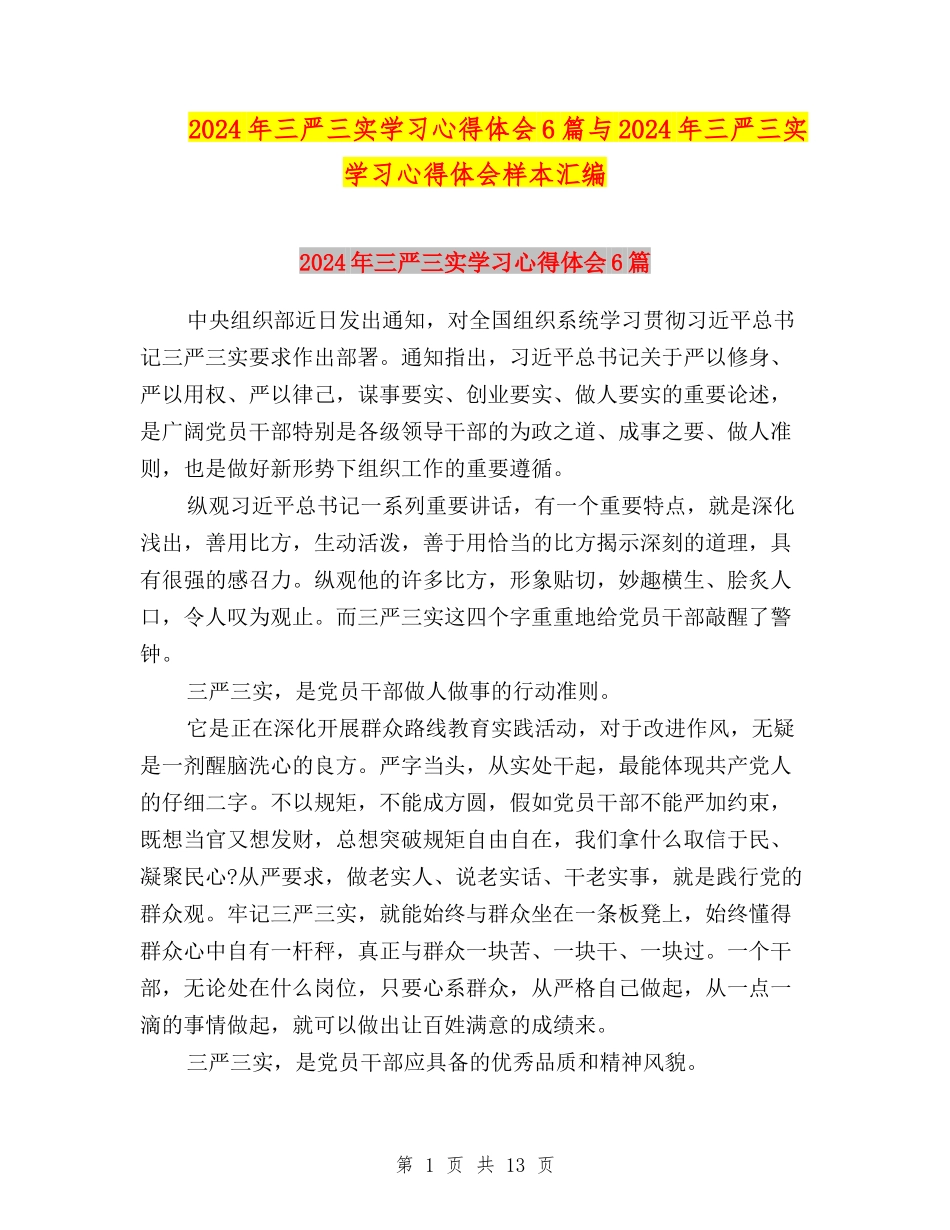 2024年三严三实学习心得体会6篇与2024年三严三实学习心得体会样本汇编

2024年三严三实学习心得体会6篇

中央组织部近日发出通知，对全国组织系统学习贯彻习近平总书记三严三实要求作出部署。通知指出，习近平总书记关于严以修身、严以用权、严以律己，谋事要实、创业要实、做人要实的重要论述，是广阔党员干部特别是各级领导干部的为政之道、成事之要、做人准则，也是做好新形势下组织工作的重要遵循。

纵观习近平总书记一系列重要讲话，有一个重要特点，就是深化浅出，善用比方，生动活泼，善于用恰当的比方揭示深刻的道理，具有很强的感召力。纵观他的许多比方，形象贴切，妙趣横生、脍炙人口，令人叹为观止。而三严三实这四个字重重地给党员干部敲醒了警钟。

三严三实，是党员干部做人做事的行动准则。

它是正在深化开展群众路线教育实践活动，对于改进作风，无疑是一剂醒脑洗心的良方。严字当头，从实处干起，最能体现共产党人的仔细二字。不以规矩，不能成方圆，假如党员干部不能严加约束，既想当官又想发财，总想突破规矩自由自在，我们拿什么取信于民、凝聚民心?从严要求，做老实人、说老实话、干老实事，就是践行党的群众观。牢记三严三实，就能始终与群众坐在一条板凳上，始终懂得群众心中自有一杆秤，真正与群众一块苦、一块干、一块过。一个干部，无论处在什么岗位，只要心系群众，从严格自己做起，从一点一滴的事情做起，就可以做出让百姓满意的成绩来。

三严三实，是党员干部应具备的优秀品质和精神风貌。

第 1 页 共 13 页